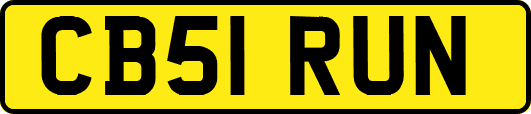 CB51 RUN